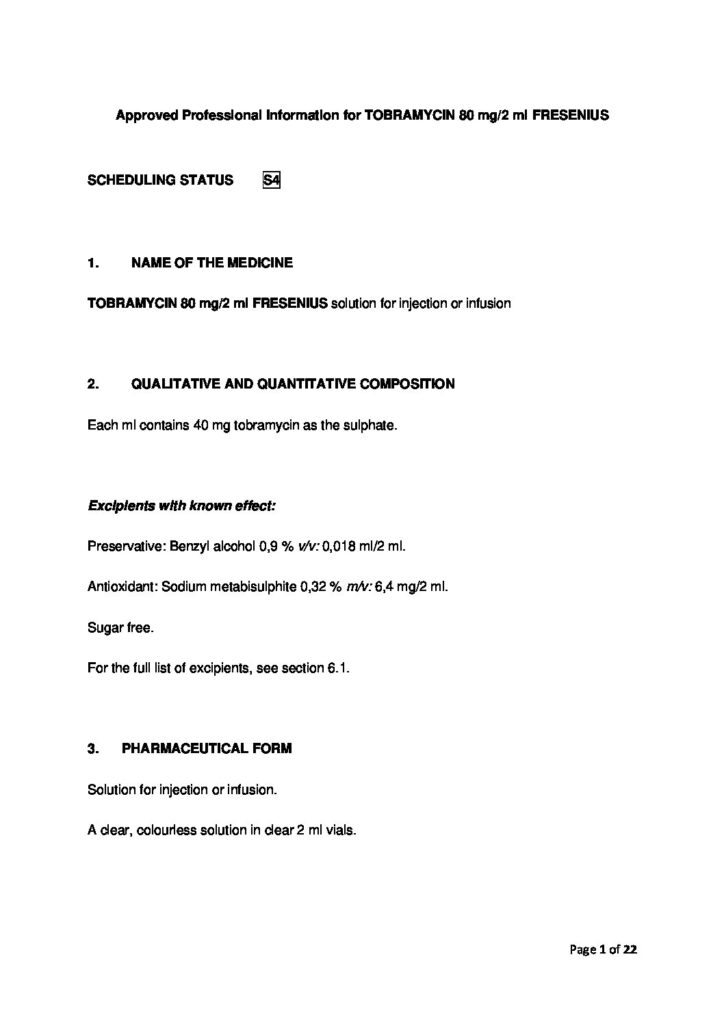 Approved Professional Information for TOBRAMYCIN 80 mg/2 ml FRESENIUS

SCHEDULING STATUS S4

1. NAME OF THE MEDICINE

TOBRAMYCIN 80 mg/2 ml FRESENIUS solution for injection or infusion

2. QUALITATIVE AND QUANTITATIVE COMPOSITION

Each ml contains 40 mg tobramycin as the sulphate.

Excipients with known effect:

Preservative: Benzyl alcohol 0,9 % v/v: 0,018 ml/2 ml.

Antioxidant: Sodium metabisulphite 0,32 % m/v: 6,4 mg/2 ml.

Sugar free.

For the full list of excipients, see section 6.1.

3. PHARMACEUTICAL FORM

Solution for injection or infusion.

A clear, colourless solution in clear 2 ml vials.

Page 1 of 22